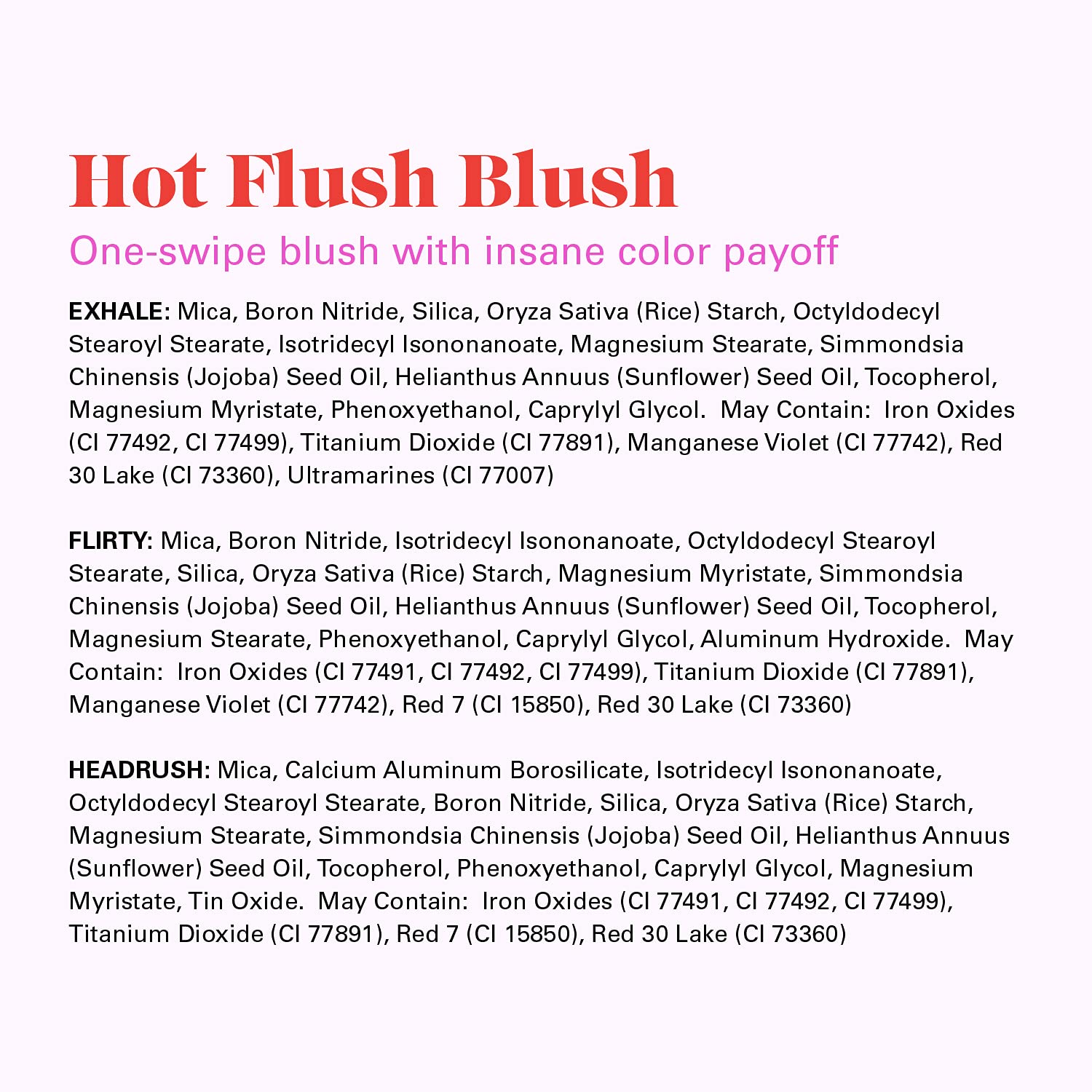 Hot Flush Blush

One-swipe blush with insane color payoff

EXHALE: Mica, Boron Nitride, Silica, Oryza Sativa (Rice) Starch, Octyldodecyl Stearoyl Stearate, Isotridecyl Isononanoate, Magnesium Stearate, Simmondsia Chinensis (Jojoba) Seed Oil, Helianthus Annuus (Sunflower) Seed Oil, Tocopherol, Magnesium Myristate, Phenoxyethanol, Caprylyl Glycol. May Contain: Iron Oxides (CI 77492, CI 77499), Titanium Dioxide (CI 77891), Manganese Violet (CI 77742), Red 30 Lake (CI 73360), Ultramarines (CI 77007)

FLIRTY: Mica, Boron Nitride, Isotridecyl Isononanoate, Octyldodecyl Stearoyl Stearate, Silica, Oryza Sativa (Rice) Starch, Magnesium Myristate, Simmondsia Chinensis (Jojoba) Seed Oil, Helianthus Annuus (Sunflower) Seed Oil, Tocopherol, Magnesium Stearate, Phenoxyethanol, Caprylyl Glycol, Aluminum Hydroxide. May Contain: Iron Oxides (CI 77491, CI 77492, CI 77499), Titanium Dioxide (CI 77891), Manganese Violet (CI 77742), Red 7 (CI 15850), Red 30 Lake (CI 73360)

HEADRUSH: Mica, Calcium Aluminum Borosilicate, Isotridecyl Isononanoate, Octyldodecyl Stearoyl Stearate, Boron Nitride, Silica, Oryza Sativa (Rice) Starch, Magnesium Stearate, Simmondsia Chinensis (Jojoba) Seed Oil, Helianthus Annuus (Sunflower) Seed Oil, Tocopherol, Phenoxyethanol, Caprylyl Glycol, Magnesium Myristate, Tin Oxide. May Contain: Iron Oxides (CI 77491, CI 77492, CI 77499), Titanium Dioxide (CI 77891), Red 7 (CI 15850), Red 30 Lake (CI 73360)